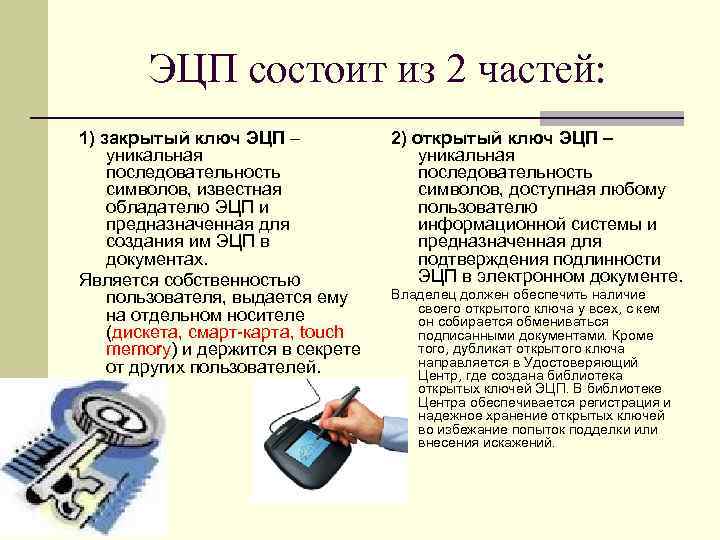 ЭЦП состоит из 2 частей:

1) закрытый ключ ЭЦП – уникальная последовательность символов, известная обладателю ЭЦП и предназначенная для создания им ЭЦП в документах.

Является собственностью пользователя, выдается ему на отдельном носителе (дискета, смарт-карта, touch memory) и держится в секрете от других пользователей.

2) открытый ключ ЭЦП – уникальная последовательность символов, доступная любому пользователю информационной системы и предназначенная для подтверждения подлинности ЭЦП в электронном документе.

Владелец должен обеспечить наличие своего открытого ключа у всех, с кем он собирается обмениваться подписанными документами. Кроме того, дубликат открытого ключа направляется в Удостоверяющий Центр, где создана библиотека открытых ключей ЭЦП. В библиотеке Центра обеспечивается регистрация и надежное хранение открытых ключей во избежание попыток подделки или внесения искажений.